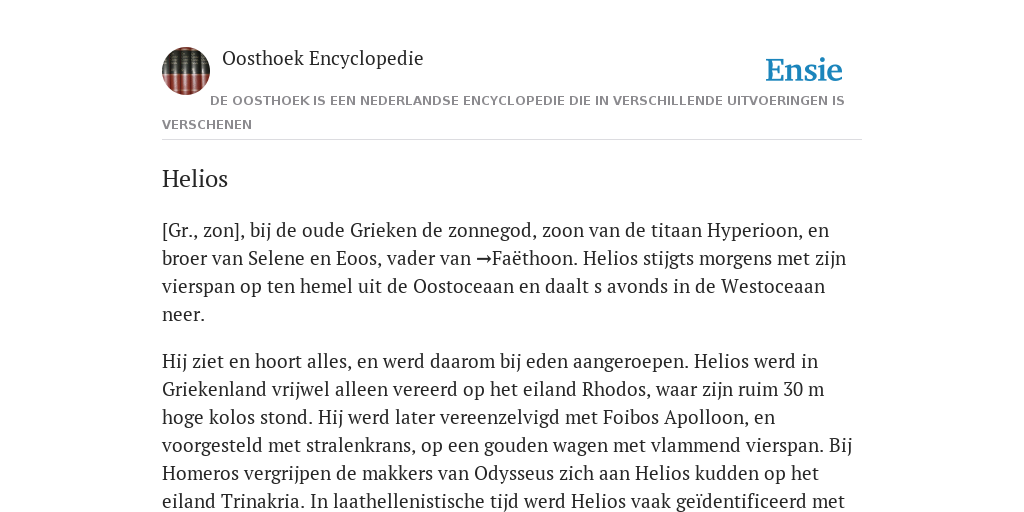 Oosthoek Encyclopedie

Ensie

DE OOSTHOEK IS EEN NEDERLANDSE ENCYCLOPEDIE DIE IN VERSCHILLENDE UITVOERINGEN IS VERSCHENEN

Helios

[Gr., zon], bij de oude Grieken de zonnegod, zoon van de titaan Hyperioon, en broer van Selene en Eoos, vader van →Faëthoon. Helios stijgts morgens met zijn vierspan op ten hemel uit de Oostoceaan en daalt s avonds in de Westoceaan neer.

Hij ziet en hoort alles, en werd daarom bij eden aangeroepen. Helios werd in Griekenland vrijwel alleen vereerd op het eiland Rhodos, waar zijn ruim 30 m hoge kolos stond. Hij werd later vereenzelvigd met Foibos Apolloon, en voorgesteld met stralenkrans, op een gouden wagen met vlammend vierspan. Bij Homeros vergrijpen de makkers van Odysseus zich aan Helios kudden op het eiland Trinakria. In laathellenistische tijd werd Helios vaak geïdentificeerd met